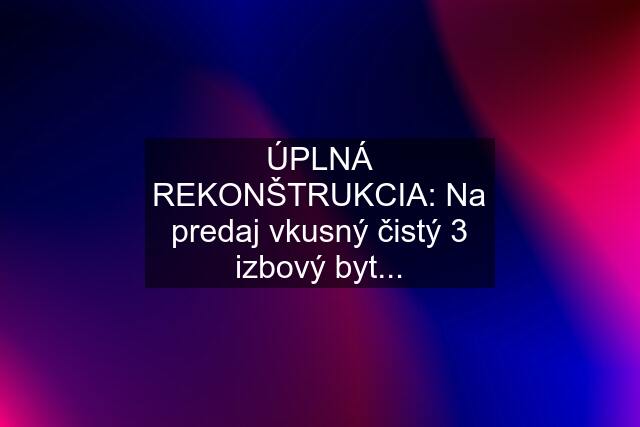 ÚPLNÁ REKONŠTRUKCIA: Na predaj vkusný čistý 3 izbový byt...